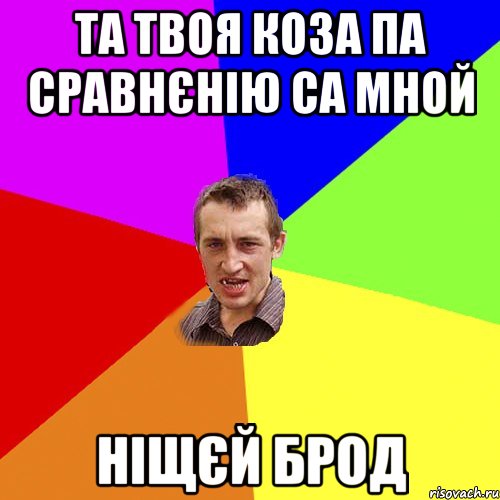 ТА ТВОЯ КОЗА ПА СРАВНЄНІЮ СА МНОЙ

НІЩЄЙ БРОД

risovach.ru